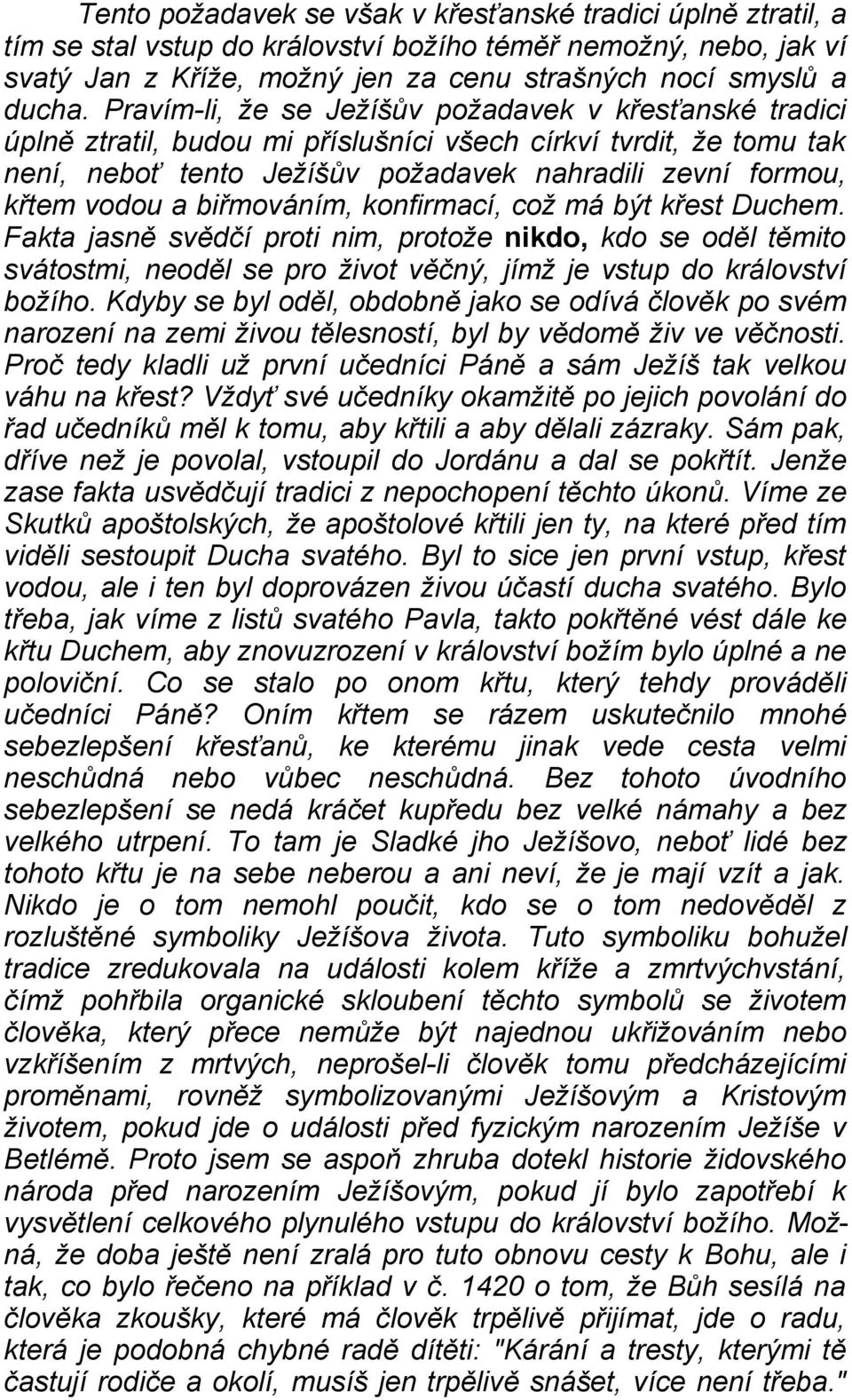 Tento požadavek se však v křesťanské tradici úplně ztratil, a tím se stal vstup do království božího téměř nemožný, nebo, jak ví svatý Jan z Kříže, možný jen za cenu strašných nocí smyslů a ducha. Pravím-li, že se Ježíšův požadavek v křesťanské tradici úplně ztratil, budou mi příslušníci všech církví tvrdit, že tomu tak není, neboť tento Ježíšův požadavek nahradili zevní formou, křtem vodou a biřmováním, konfirmací, což má být křest Duchem. Fakta jasně svědčí proti nim, protože nikdo, kdo se oděl těmito svátostmi, neoděl se pro život věčný, jímž je vstup do království božího. Kdyby se byl oděl, obdobně jako se odívá člověk po svém narození na zemi živou tělesností, byl by vědomě živ ve věčnosti. Proč tedy kladli už první učedníci Páně a sám Ježíš tak velkou váhu na křest? Vždyť své učedníky okamžitě po jejich povolání do řad učedníků měl k tomu, aby křtili a aby dělali zázraky. Sám pak, dříve než je povolal, vstoupil do Jordánu a dal se pokřtít. Jenže zase fakta usvědčují tradici z nepochopení těchto úkonů. Víme ze Skutků apoštolských, že apoštolové křtili jen ty, na které před tím viděli sestoupit Ducha svatého. Byl to sice jen první vstup, křest vodou, ale i ten byl doprovázen živou účastí ducha svatého. Bylo třeba, jak víme z listů svatého Pavla, takto pokřtěné vést dále ke křtu Duchem, aby znovuzrození v království božím bylo úplné a ne poloviční. Co se stalo po onom křtu, který tehdy prováděli učedníci Páně? Oním křtem se rázem uskutečnilo mnohé sebezlepšení křesťanů, ke kterému jinak vede cesta velmi neschůdná nebo vůbec neschůdná. Bez tohoto úvodního sebezlepšení se nedá kráčet kupředu bez velké námahy a bez velkého utrpení. To tam je Sladké jho Ježíšovo, neboť lidé bez tohoto křtu je na sebe neberou a ani neví, že je mají vzít a jak. Nikdo je o tom nemohl poučit, kdo se o tom nedověděl z rozluštěné symboliky Ježíšova života. Tuto symboliku bohužel tradice zredukovala na události kolem kříže a zmrtvýchvstání, čímž pohřbila organické skloubení těchto symbolů se životem člověka, který přece nemůže být najednou ukřižováním nebo vzkříšením z mrtvých, neprošel-li člověk tomu předcházejícími proměnami, rovněž symbolizovanými Ježíšovým a Kristovým životem, pokud jde o události před fyzickým narozením Ježíše v Betlémě. Proto jsem se aspoň zhruba dotekl historie židovského národa před narozením Ježíšovým, pokud jí bylo zapotřebí k vysvětlení celkového plynulého vstupu do království božího. Možná, že doba ještě není zralá pro tuto obnovu cesty k Bohu, ale i tak, co bylo řečeno na příklad v č. 1420 o tom, že Bůh sesílá na člověka zkoušky, které má člověk trpělivě přijímat, jde o radu, která je podobná chybné radě dítěti: "Kárání a tresty, kterými tě častují rodiče a okolí, musíš jen trpělivě snášet, více není třeba."